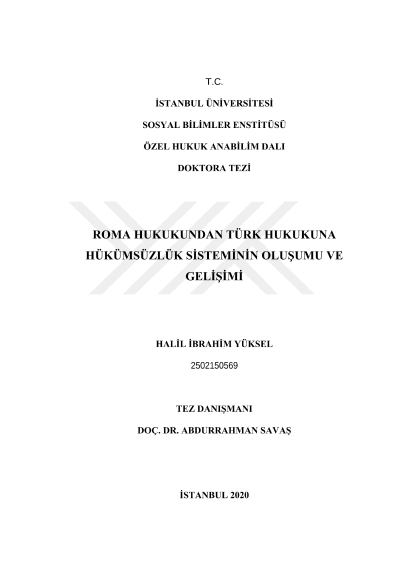 T.C.

İSTANBUL ÜNİVERSİTESİ

SOSYAL BİLİMLER ENSTİTÜSÜ

ÖZEL HUKUK ANABİLİM DALI

DOKTORA TEZİ

ROMA HUKUKUNDAN TÜRK HUKUKUNA HÜKÜMSÜZLÜK SİSTEMİNİN OLUŞUMU VE GELİŞİMİ

HALİL İBRAHİM YÜKSEL

2502150569

TEZ DANIŞMANI

DOÇ. DR. ABDURRAHMAN SAVAŞ

İSTANBUL 2020